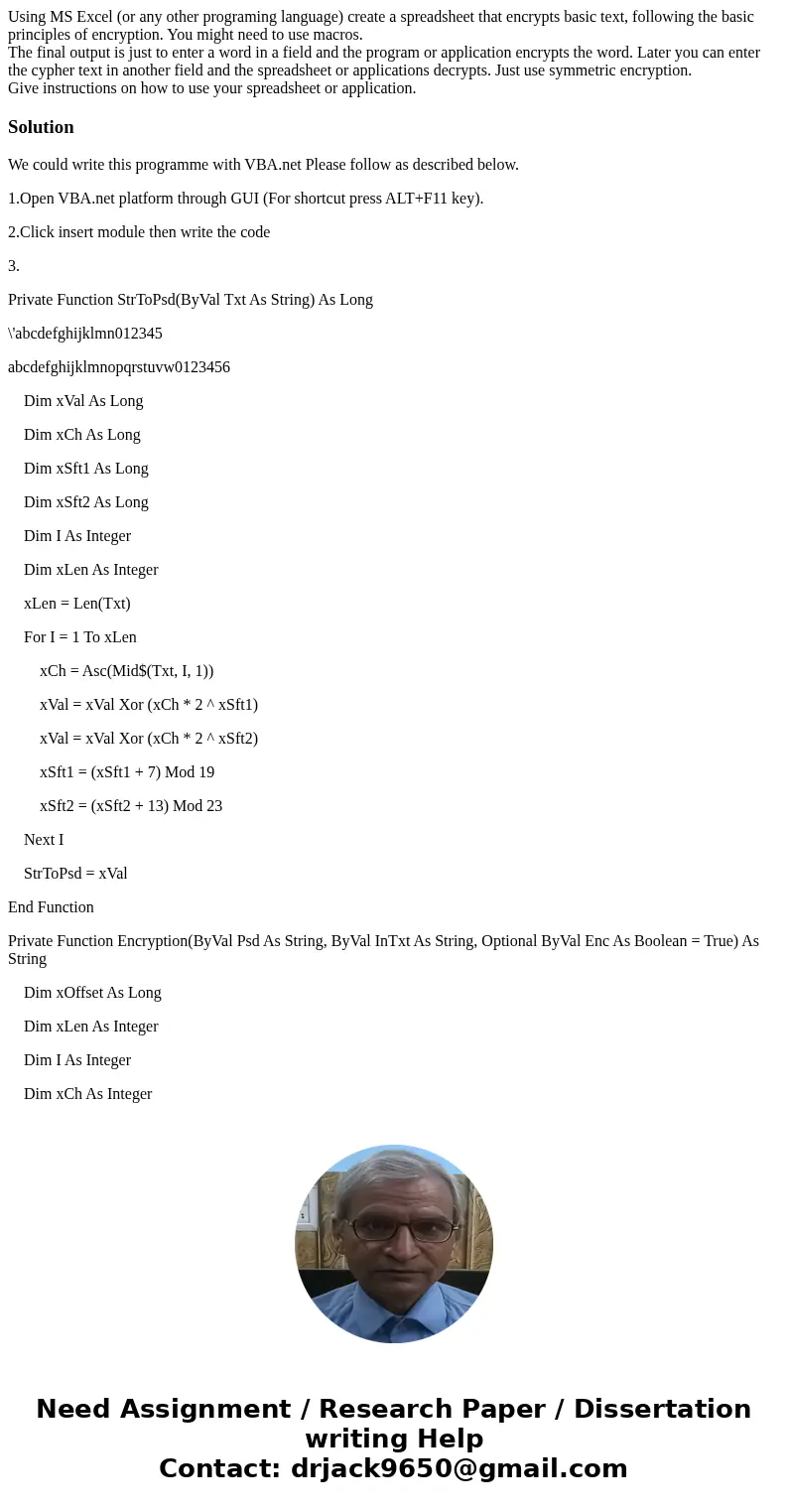 Using MS Excel (or any other programing language) create a spreadsheet that encrypts basic text, following the basic principles of encryption. You might need to use macros.
The final output is just to enter a word in a field and the program or application encrypts the word. Later you can enter the cypher text in another field and the spreadsheet or applications decrypts. Just use symmetric encryption.
Give instructions on how to use your spreadsheet or application.

Solution

We could write this programme with VBA.net Please follow as described below.

1.Open VBA.net platform through GUI (For shortcut press ALT+F11 key).

2.Click insert module then write the code

3.

Private Function StrToPsd(ByVal Txt As String) As Long

\'abcdefghijklmn012345

abcdefghijklmnopqrstuvw0123456

Dim xVal As Long

Dim xCh As Long

Dim xSft1 As Long

Dim xSft2 As Long

Dim I As Integer

Dim xLen As Integer

xLen = Len(Txt)

For I = 1 To xLen

xCh = Asc(Mid$(Txt, I, 1))

xVal = xVal Xor (xCh * 2 ^ xSft1)

xVal = xVal Xor (xCh * 2 ^ xSft2)

xSft1 = (xSft1 + 7) Mod 19

xSft2 = (xSft2 + 13) Mod 23

Next I

StrToPsd = xVal

End Function

Private Function Encryption(ByVal Psd As String, ByVal InTxt As String, Optional ByVal Enc As Boolean = True) As String

Dim xOffset As Long

Dim xLen As Integer

Dim I As Integer

Dim xCh As Integer

Need Assignment / Research Paper / Dissertation writing Help
Contact: drjack9650@gmail.com